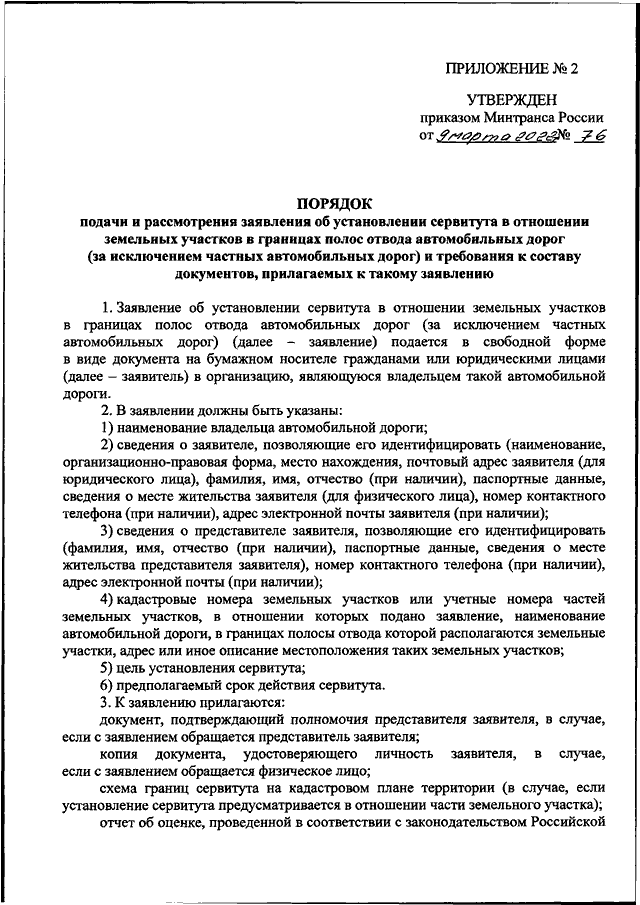 ПРИЛОЖЕНИЕ № 2

УТВЕРЖДЕН
приказом Минтранса России
от 9 марта 2022 № 76

ПОРЯДОК
подачи и рассмотрения заявления об установлении сервитута в отношении земельных участков в границах полос отвода автомобильных дорог (за исключением частных автомобильных дорог) и требования к составу документов, прилагаемых к такому заявлению

1. Заявление об установлении сервитута в отношении земельных участков в границах полос отвода автомобильных дорог (за исключением частных автомобильных дорог) (далее – заявление) подается в свободной форме в виде документа на бумажном носителе гражданами или юридическими лицами (далее – заявитель) в организацию, являющуюся владельцем такой автомобильной дороги.

2. В заявлении должны быть указаны:

1) наименование владельца автомобильной дороги;

2) сведения о заявителе, позволяющие его идентифицировать (наименование, организационно-правовая форма, место нахождения, почтовый адрес заявителя (для юридического лица), фамилия, имя, отчество (при наличии), паспортные данные, сведения о месте жительства заявителя (для физического лица), номер контактного телефона (при наличии), адрес электронной почты заявителя (при наличии);

3) сведения о представителе заявителя, позволяющие его идентифицировать (фамилия, имя, отчество (при наличии), паспортные данные, сведения о месте жительства представителя заявителя), номер контактного телефона (при наличии), адрес электронной почты (при наличии);

4) кадастровые номера земельных участков или учетные номера частей земельных участков, в отношении которых подано заявление, наименование автомобильной дороги, в границах полосы отвода которой располагаются земельные участки, адрес или иное описание местоположения таких земельных участков;

5) цель установления сервитута;

6) предполагаемый срок действия сервитута.

3. К заявлению прилагаются:

документ, подтверждающий полномочия представителя заявителя, в случае, если с заявлением обращается представитель заявителя;

копия документа, удостоверяющего личность заявителя, в случае, если с заявлением обращается физическое лицо;

схема границ сервитута на кадастровом плане территории (в случае, если установление сервитута предусматривается в отношении части земельного участка);

отчет об оценке, проведенной в соответствии с законодательством Российской